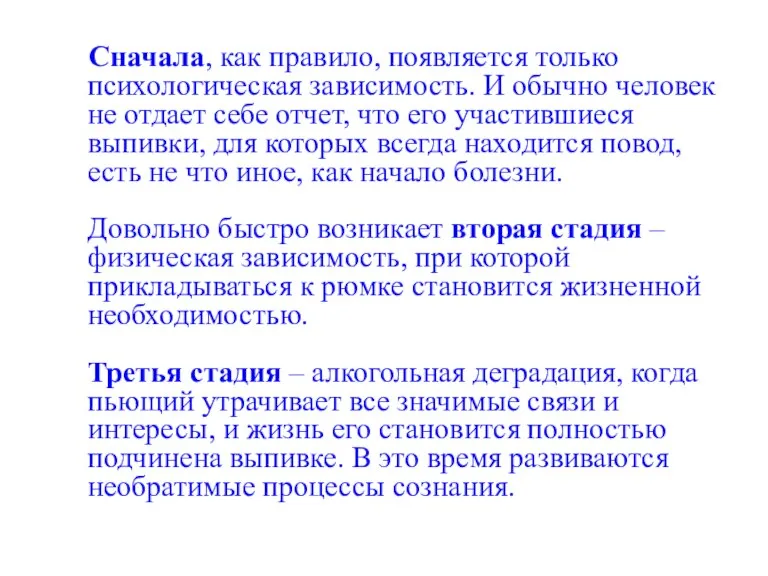 Сначала, как правило, появляется только психологическая зависимость. И обычно человек не отдает себе отчет, что его участившиеся выпивки, для которых всегда находится повод, есть не что иное, как начало болезни.

Довольно быстро возникает вторая стадия – физическая зависимость, при которой прикладываться к рюмке становится жизненной необходимостью.

Третья стадия – алкогольная деградация, когда пьющий утрачивает все значимые связи и интересы, и жизнь его становится полностью подчинена выпивке. В это время развиваются необратимые процессы сознания.